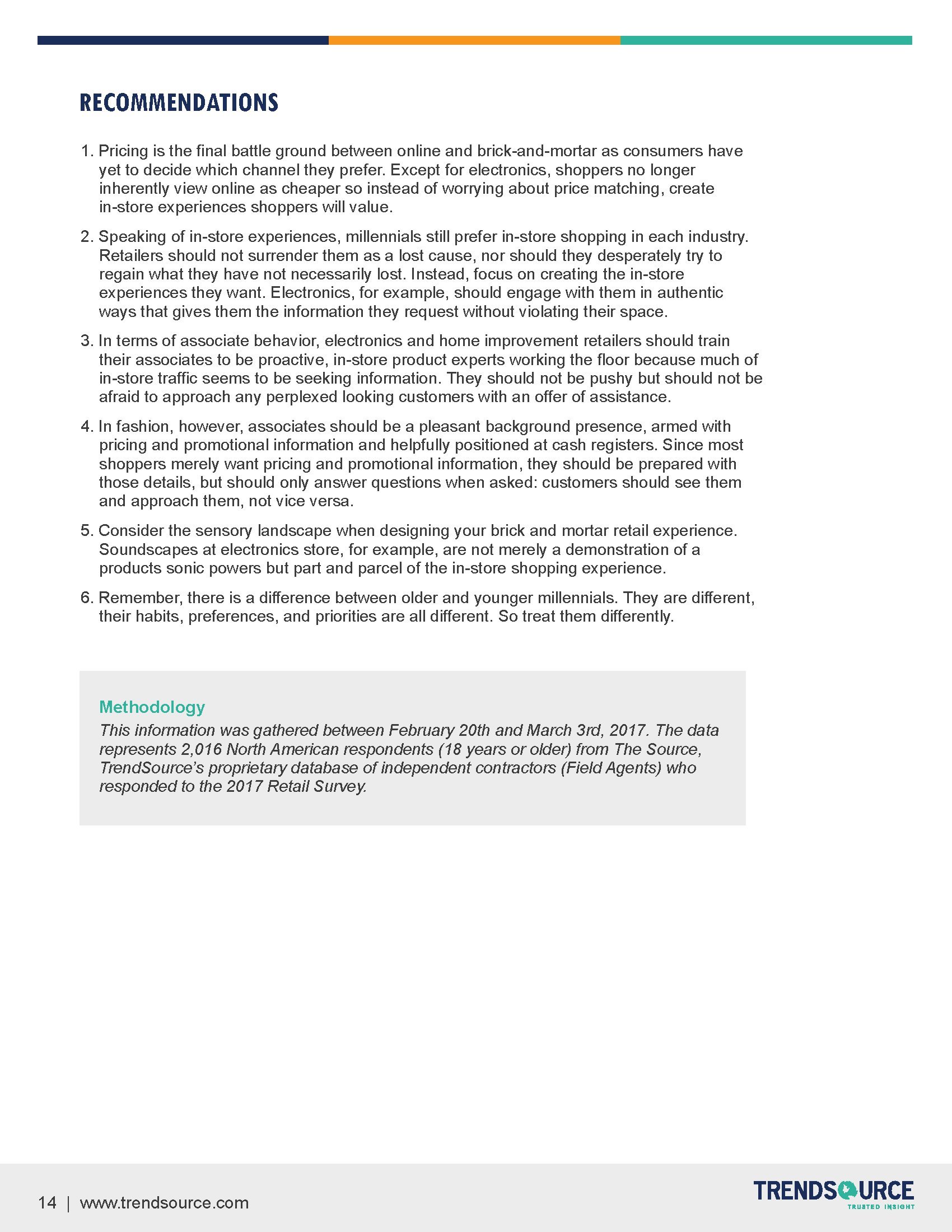 RECOMMENDATIONS

1. Pricing is the final battle ground between online and brick-and-mortar as consumers have yet to decide which channel they prefer. Except for electronics, shoppers no longer inherently view online as cheaper so instead of worrying about price matching, create in-store experiences shoppers will value.

2. Speaking of in-store experiences, millennials still prefer in-store shopping in each industry. Retailers should not surrender them as a lost cause, nor should they desperately try to regain what they have not necessarily lost. Instead, focus on creating the in-store experiences they want. Electronics, for example, should engage with them in authentic ways that gives them the information they request without violating their space.

3. In terms of associate behavior, electronics and home improvement retailers should train their associates to be proactive, in-store product experts working the floor because much of in-store traffic seems to be seeking information. They should not be pushy but should not be afraid to approach any perplexed looking customers with an offer of assistance.

4. In fashion, however, associates should be a pleasant background presence, armed with pricing and promotional information and helpfully positioned at cash registers. Since most shoppers merely want pricing and promotional information, they should be prepared with those details, but should only answer questions when asked: customers should see them and approach them, not vice versa.

5. Consider the sensory landscape when designing your brick and mortar retail experience. Soundscapes at electronics store, for example, are not merely a demonstration of a products sonic powers but part and parcel of the in-store shopping experience.

6. Remember, there is a difference between older and younger millennials. They are different, their habits, preferences, and priorities are all different. So treat them differently.

Methodology
This information was gathered between February 20th and March 3rd, 2017. The data represents 2,016 North American respondents (18 years or older) from The Source, TrendSource's proprietary database of independent contractors (Field Agents) who responded to the 2017 Retail Survey.

14 | www.trendsource.com

TRENDSOURCE
TRUSTED INSIGHT